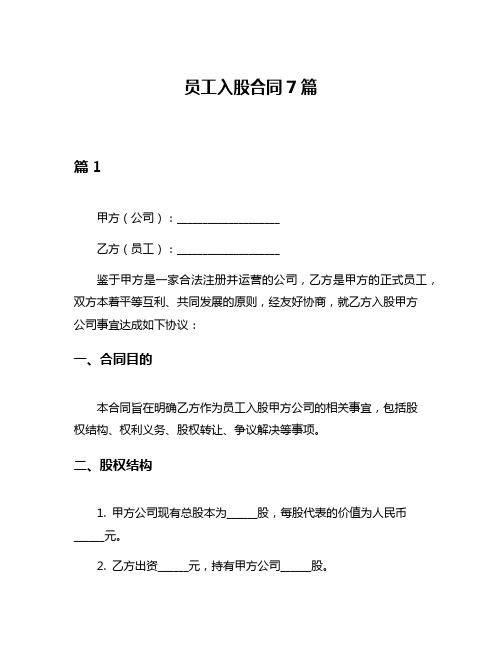 员工入股合同7篇

篇1

甲方（公司）：__________________

乙方（员工）：__________________

鉴于甲方是一家合法注册并运营的公司，乙方是甲方的正式员工，双方本着平等互利、共同发展的原则，经友好协商，就乙方入股甲方公司事宜达成如下协议：

一、合同目的

本合同旨在明确乙方作为员工入股甲方公司的相关事宜，包括股权结构、权利义务、股权转让、争议解决等事项。

二、股权结构

1. 甲方公司现有总股本为_____股，每股代表的价值为人民币_____元。

2. 乙方出资_____元，持有甲方公司_____股。